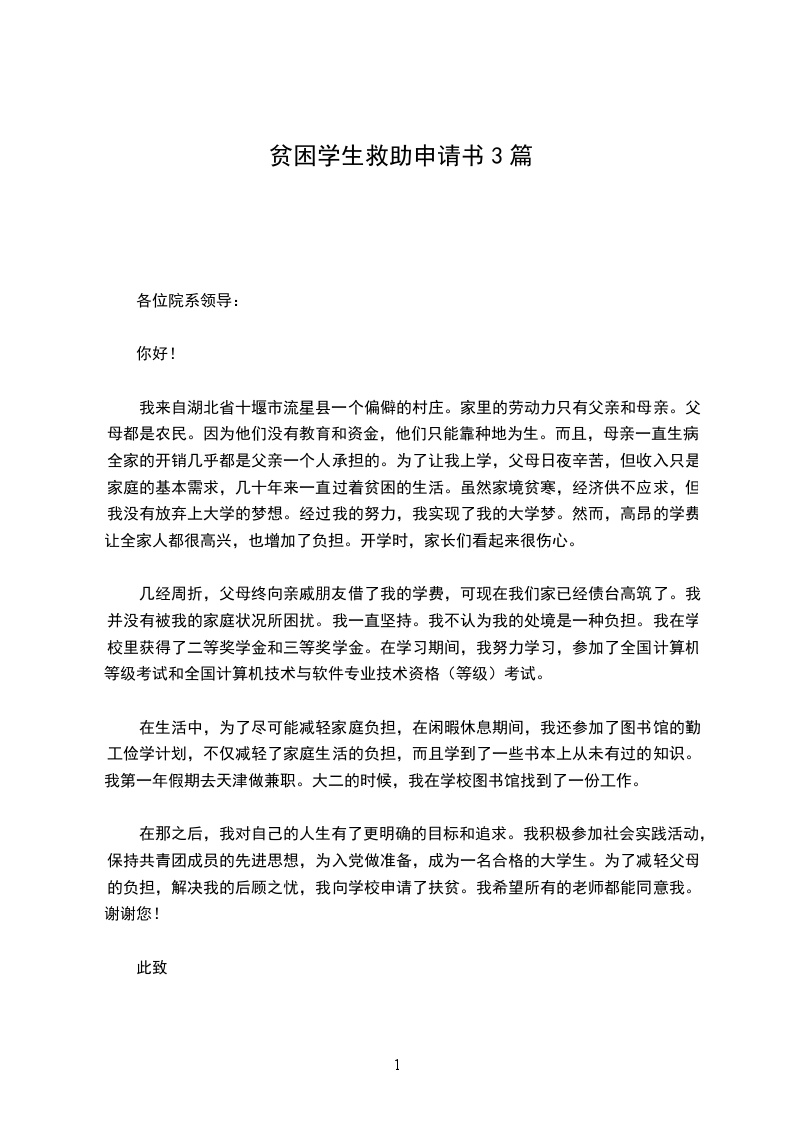 贫困学生救助申请书 3 篇

各位院系领导：

你好！

我来自湖北省十堰市流星县一个偏僻的村庄。家里的劳动力只有父亲和母亲。父母都是农民。因为他们没有教育和资金，他们只能靠种地为生。而且，母亲一直生病全家的开销几乎都是父亲一个人承担的。为了让我上学，父母日夜辛苦，但收入只是家庭的基本需求，几十年来一直过着贫困的生活。虽然家境贫寒，经济供不应求，但我没有放弃上大学的梦想。经过我的努力，我实现了我的大学梦。然而，高昂的学费让全家人都很高兴，也增加了负担。开学时，家长们看起来很伤心。

几经周折，父母终向亲戚朋友借了我的学费，可现在我们家已经债台高筑了。我并没有被我的家庭状况所困扰。我一直坚持。我不认为我的处境是一种负担。我在学校里获得了二等奖学金和三等奖学金。在学习期间，我努力学习，参加了全国计算机等级考试和全国计算机技术与软件专业技术资格（等级）考试。

在生活中，为了尽可能减轻家庭负担，在闲暇休息期间，我还参加了图书馆的勤工俭学计划，不仅减轻了家庭生活的负担，而且学到了一些书本上从未有过的知识。我第一年假期去天津做兼职。大二的时候，我在学校图书馆找到了一份工作。

在那之后，我对自己的人生有了更明确的目标和追求。我积极参加社会实践活动，保持共青团成员的先进思想，为入党做准备，成为一名合格的大学生。为了减轻父母的负担，解决我的后顾之忧，我向学校申请了扶贫。我希望所有的老师都能同意我。谢谢您！

此致

1